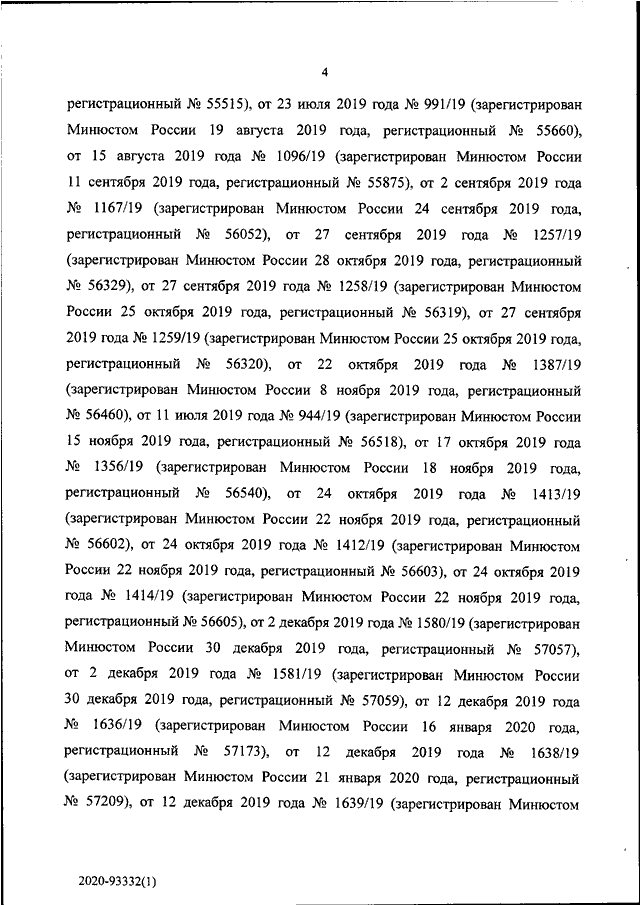 4

регистрационный № 55515), от 23 июля 2019 года № 991/19 (зарегистрирован Минюстом России 19 августа 2019 года, регистрационный № 55660), от 15 августа 2019 года № 1096/19 (зарегистрирован Минюстом России 11 сентября 2019 года, регистрационный № 55875), от 2 сентября 2019 года № 1167/19 (зарегистрирован Минюстом России 24 сентября 2019 года, регистрационный № 56052), от 27 сентября 2019 года № 1257/19 (зарегистрирован Минюстом России 28 октября 2019 года, регистрационный № 56329), от 27 сентября 2019 года № 1258/19 (зарегистрирован Минюстом России 25 октября 2019 года, регистрационный № 56319), от 27 сентября 2019 года № 1259/19 (зарегистрирован Минюстом России 25 октября 2019 года, регистрационный № 56320), от 22 октября 2019 года № 1387/19 (зарегистрирован Минюстом России 8 ноября 2019 года, регистрационный № 56460), от 11 июля 2019 года № 944/19 (зарегистрирован Минюстом России 15 ноября 2019 года, регистрационный № 56518), от 17 октября 2019 года № 1356/19 (зарегистрирован Минюстом России 18 ноября 2019 года, регистрационный № 56540), от 24 октября 2019 года № 1413/19 (зарегистрирован Минюстом России 22 ноября 2019 года, регистрационный № 56602), от 24 октября 2019 года № 1412/19 (зарегистрирован Минюстом России 22 ноября 2019 года, регистрационный № 56603), от 24 октября 2019 года № 1414/19 (зарегистрирован Минюстом России 22 ноября 2019 года, регистрационный № 56605), от 2 декабря 2019 года № 1580/19 (зарегистрирован Минюстом России 30 декабря 2019 года, регистрационный № 57057), от 2 декабря 2019 года № 1581/19 (зарегистрирован Минюстом России 30 декабря 2019 года, регистрационный № 57059), от 12 декабря 2019 года № 1636/19 (зарегистрирован Минюстом России 16 января 2020 года, регистрационный № 57173), от 12 декабря 2019 года № 1638/19 (зарегистрирован Минюстом России 21 января 2020 года, регистрационный № 57209), от 12 декабря 2019 года № 1639/19 (зарегистрирован Минюстом

2020-93332(1)